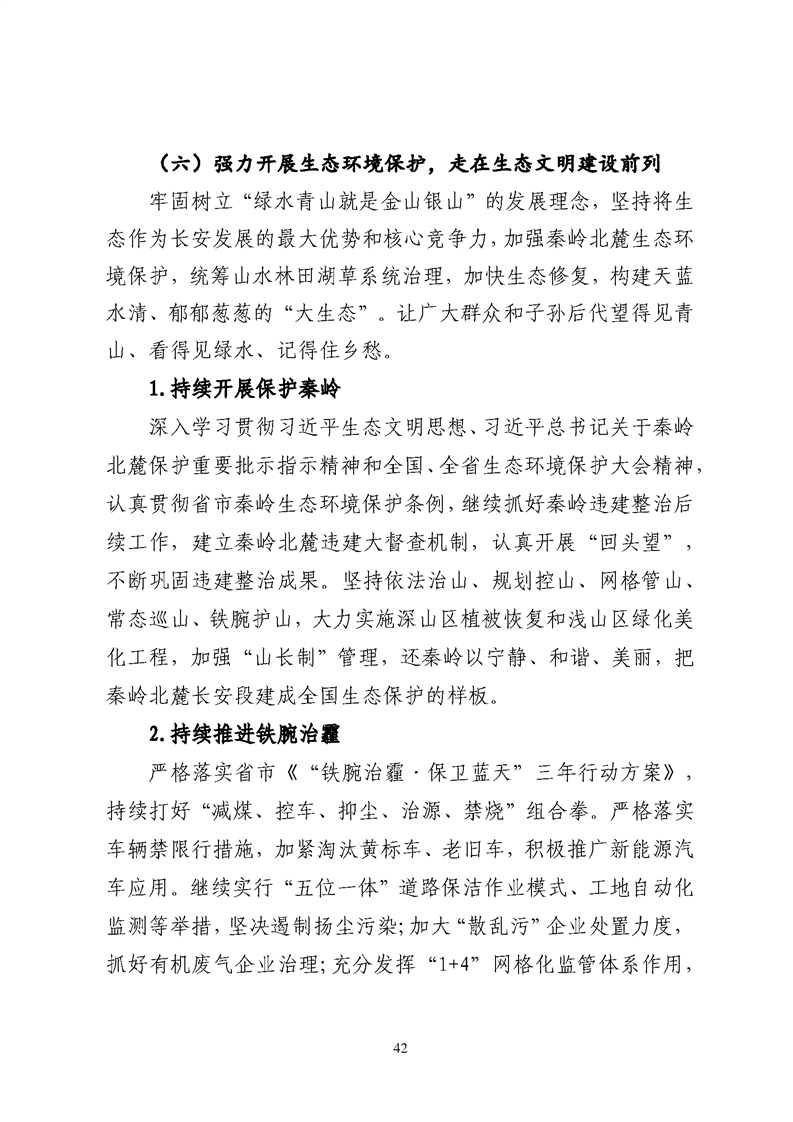 （六）强力开展生态环境保护，走在生态文明建设前列

牢固树立“绿水青山就是金山银山”的发展理念，坚持将生态作为长安发展的最大优势和核心竞争力，加强秦岭北麓生态环境保护，统筹山水林田湖草系统治理，加快生态修复，构建天蓝水清、郁郁葱葱的“大生态”。让广大群众和子孙后代望得见青山、看得见绿水、记得住乡愁。

1.持续开展保护秦岭

深入学习贯彻习近平生态文明思想、习近平总书记关于秦岭北麓保护重要批示指示精神和全国、全省生态环境保护大会精神，认真贯彻省市秦岭生态环境保护条例，继续抓好秦岭违建整治后续工作，建立秦岭北麓违建大督查机制，认真开展“回头望”，不断巩固违建整治成果。坚持依法治山、规划控山、网格管山、常态巡山、铁腕护山，大力实施深山区植被恢复和浅山区绿化美化工程，加强“山长制”管理，还秦岭以宁静、和谐、美丽，把秦岭北麓长安段建成全国生态保护的样板。

2.持续推进铁腕治霾

严格落实省市《“铁腕治霾·保卫蓝天”三年行动方案》，持续打好“减煤、控车、抑尘、治源、禁烧”组合拳。严格落实车辆禁限行措施，加紧淘汰黄标车、老旧车，积极推广新能源汽车应用。继续实行“五位一体”道路保洁作业模式、工地自动化监测等举措，坚决遏制扬尘污染；加大“散乱污”企业处置力度，抓好有机废气企业治理；充分发挥“1+4”网格化监管体系作用，

42